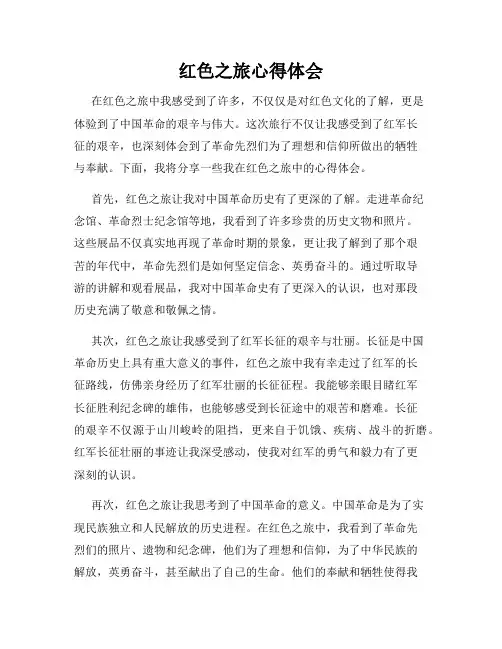 红色之旅心得体会

在红色之旅中我感受到了许多，不仅仅是对红色文化的了解，更是体验到了中国革命的艰辛与伟大。这次旅行不仅让我感受到了红军长征的艰辛，也深刻体会到了革命先烈们为了理想和信仰所做出的牺牲与奉献。下面，我将分享一些我在红色之旅中的心得体会。

首先，红色之旅让我对中国革命历史有了更深的了解。走进革命纪念馆、革命烈士纪念馆等地，我看到了许多珍贵的历史文物和照片。这些展品不仅真实地再现了革命时期的景象，更让我了解到了那个艰苦的年代中，革命先烈们是如何坚定信念、英勇奋斗的。通过听取导游的讲解和观看展品，我对中国革命史有了更深入的认识，也对那段历史充满了敬意和敬佩之情。

其次，红色之旅让我感受到了红军长征的艰辛与壮丽。长征是中国革命历史上具有重大意义的事件，红色之旅中我有幸走过了红军的长征路线，仿佛亲身经历了红军壮丽的长征征程。我能够亲眼目睹红军长征胜利纪念碑的雄伟，也能够感受到长征途中的艰苦和磨难。长征的艰辛不仅源于山川峻岭的阻挡，更来自于饥饿、疾病、战斗的折磨。红军长征壮丽的事迹让我深受感动，使我对红军的勇气和毅力有了更深刻的认识。

再次，红色之旅让我思考到了中国革命的意义。中国革命是为了实现民族独立和人民解放的历史进程。在红色之旅中，我看到了革命先烈们的照片、遗物和纪念碑，他们为了理想和信仰，为了中华民族的解放，英勇奋斗，甚至献出了自己的生命。他们的奉献和牺牲使得我